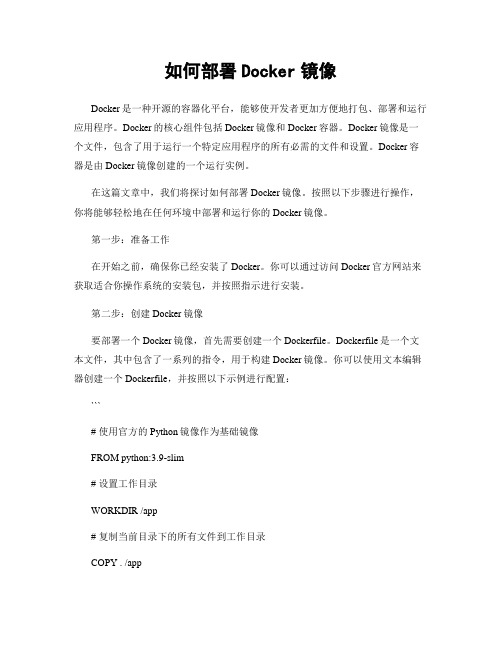 如何部署 Docker 镜像

Docker 是一种开源的容器化平台，能够使开发者更加方便地打包、部署和运行应用程序。Docker 的核心组件包括 Docker 镜像和 Docker 容器。Docker 镜像是一个文件，包含了用于运行一个特定应用程序的所有必需的文件和设置。Docker 容器是由 Docker 镜像创建的一个运行实例。

在这篇文章中，我们将探讨如何部署 Docker 镜像。按照以下步骤进行操作，你将能够轻松地在任何环境中部署和运行你的 Docker 镜像。

第一步：准备工作

在开始之前，确保你已经安装了 Docker。你可以通过访问 Docker 官方网站来获取适合你操作系统的安装包，并按照指示进行安装。

第二步：创建 Docker 镜像

要部署一个 Docker 镜像，首先需要创建一个 Dockerfile。Dockerfile 是一个文本文件，其中包含了一系列的指令，用于构建 Docker 镜像。你可以使用文本编辑器创建一个 Dockerfile，并按照以下示例进行配置：

```

# 使用官方的 Python 镜像作为基础镜像

FROM python:3.9-slim

# 设置工作目录

WORKDIR /app

# 复制当前目录下的所有文件到工作目录

COPY . /app